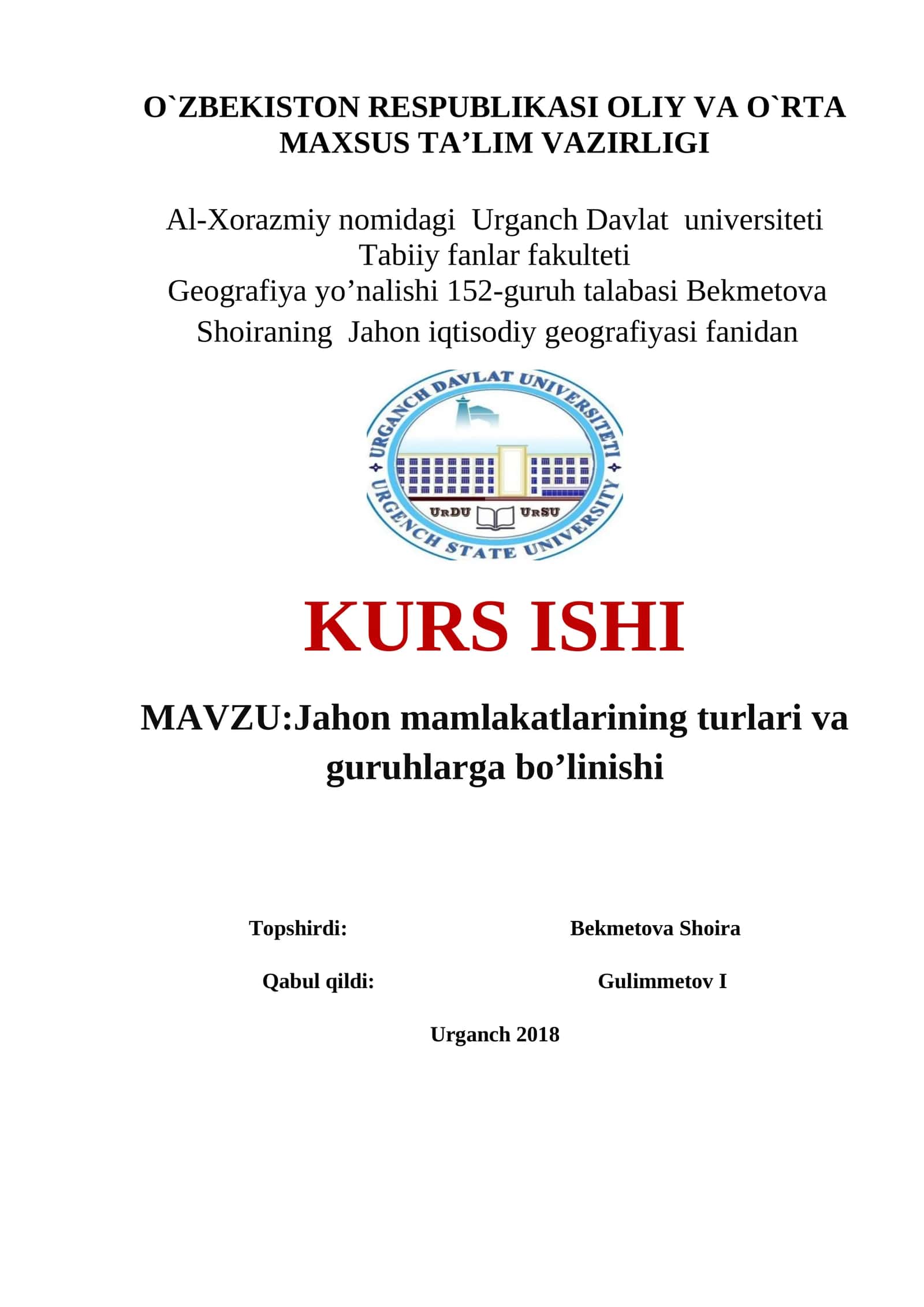 O`ZBEKISTON RESPUBLIKASI OLIY VA O`RTA MAXSUS TA’LIM VAZIRLIGI

Al-Xorazmiy nomidagi Urganch Davlat universiteti
Tabiiy fanlar fakulteti
Geografiya yo’nalishi 152-guruh talabasi Bekmetova Shoiraning Jahon iqtisodiy geografiyasi fanidan

URGANCH DAVLAT UNIVERSITETI
URDU URSU
URGENCH STATE UNIVERSITY

KURS ISHI

MAVZU:Jahon mamlakatlarining turlari va guruhlarga bo’linishi

Topshirdi: Bekmetova Shoira

Qabul qildi: Gulimmetov I

Urganch 2018